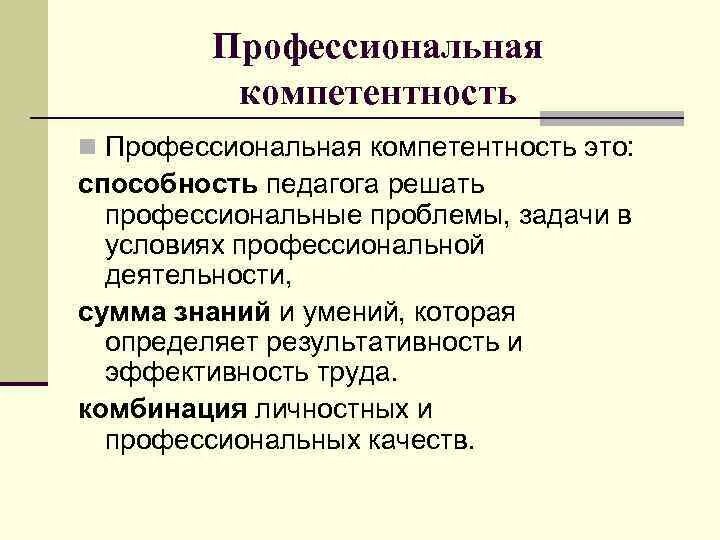 Профессиональная компетентность

Профессиональная компетентность это:

способность педагога решать профессиональные проблемы, задачи в условиях профессиональной деятельности,

сумма знаний и умений, которая определяет результативность и эффективность труда.

комбинация личностных и профессиональных качеств.